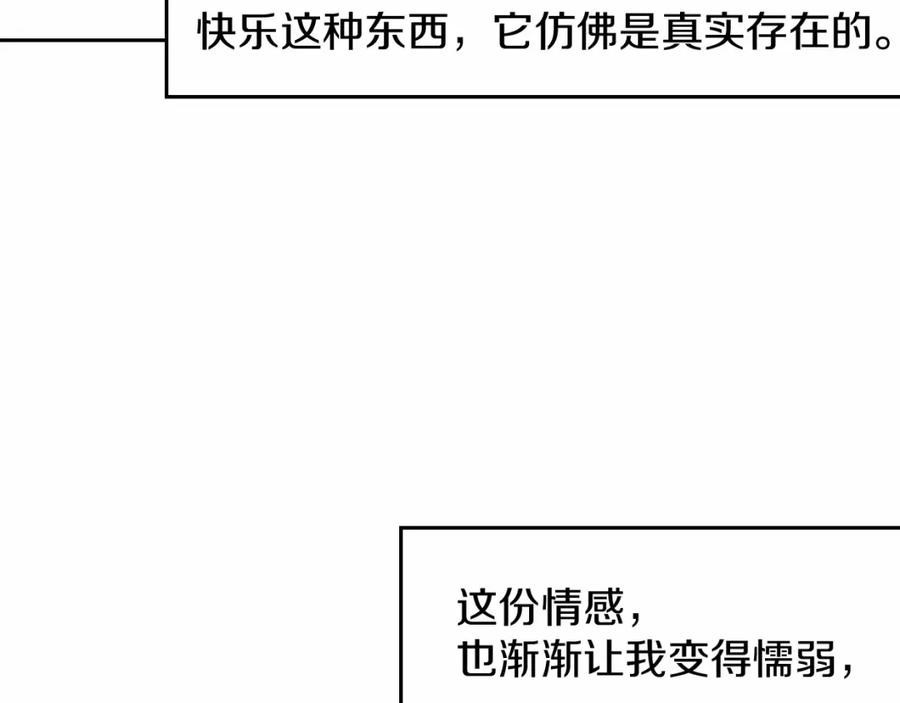 快乐这种东西，它仿佛是真实存在的。

这份情感，
也渐渐让我变得懦弱，